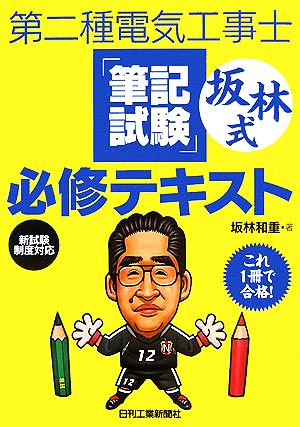 第二種電気工事士

「筆記試験」

坂林式

必修テキスト

坂林和重・著

新試験制度対応

これ1冊で合格!

12

N

12

HB

日刊工業新聞社